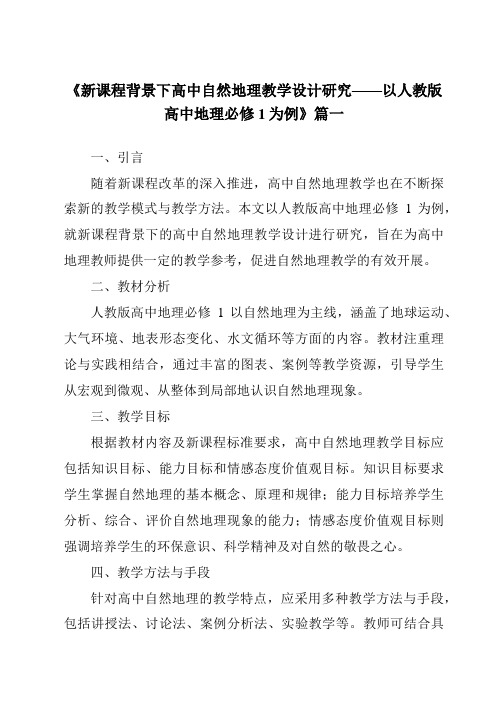 《新课程背景下高中自然地理教学设计研究——以人教版高中地理必修 1 为例》篇一

一、引言

随着新课程改革的深入推进，高中自然地理教学也在不断探索新的教学模式与教学方法。本文以人教版高中地理必修 1 为例，就新课程背景下的高中自然地理教学设计进行研究，旨在为高中地理教师提供一定的教学参考，促进自然地理教学的有效开展。

二、教材分析

人教版高中地理必修 1 以自然地理为主线，涵盖了地球运动、大气环境、地表形态变化、水文循环等方面的内容。教材注重理论与实践相结合，通过丰富的图表、案例等教学资源，引导学生从宏观到微观、从整体到局部地认识自然地理现象。

三、教学目标

根据教材内容及新课程标准要求，高中自然地理教学目标应包括知识目标、能力目标和情感态度价值观目标。知识目标要求学生掌握自然地理的基本概念、原理和规律；能力目标培养学生分析、综合、评价自然地理现象的能力；情感态度价值观目标则强调培养学生的环保意识、科学精神及对自然的敬畏之心。

四、教学方法与手段

针对高中自然地理的教学特点，应采用多种教学方法与手段，包括讲授法、讨论法、案例分析法、实验教学等。教师可结合具